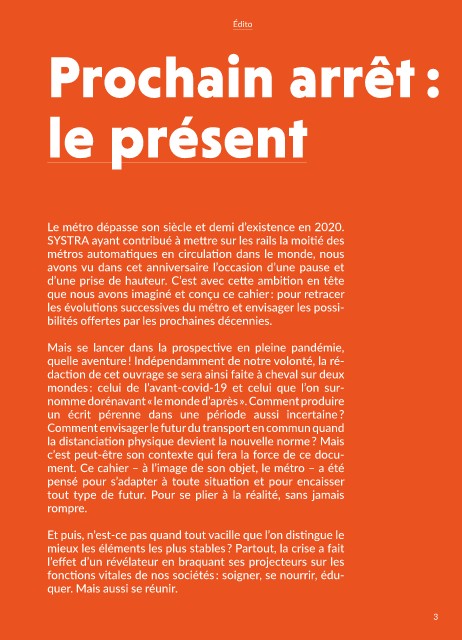 Édito

Prochain arrêt : le présent

Le métro dépasse son siècle et demi d'existence en 2020. SYSTRA ayant contribué à mettre sur les rails la moitié des métros automatiques en circulation dans le monde, nous avons vu dans cet anniversaire l'occasion d'une pause et d'une prise de hauteur. C'est avec cette ambition en tête que nous avons imaginé et conçu ce cahier : pour retracer les évolutions successives du métro et envisager les possibilités offertes par les prochaines décennies.

Mais se lancer dans la prospective en pleine pandémie, quelle aventure ! Indépendamment de notre volonté, la rédaction de cet ouvrage se sera ainsi faite à cheval sur deux mondes : celui de l'avant-covid-19 et celui que l'on surnomme dorénavant « le monde d'après ». Comment produire un écrit pérenne dans une période aussi incertaine ? Comment envisager le futur du transport en commun quand la distanciation physique devient la nouvelle norme ? Mais c'est peut-être son contexte qui fera la force de ce document. Ce cahier – à l'image de son objet, le métro – a été pensé pour s'adapter à toute situation et pour encaisser tout type de futur. Pour se plier à la réalité, sans jamais rompre.

Et puis, n'est-ce pas quand tout vacille que l'on distingue le mieux les éléments les plus stables ? Partout, la crise a fait l'effet d'un révélateur en braquant ses projecteurs sur les fonctions vitales de nos sociétés : soigner, se nourrir, éduquer. Mais aussi se réunir.

3